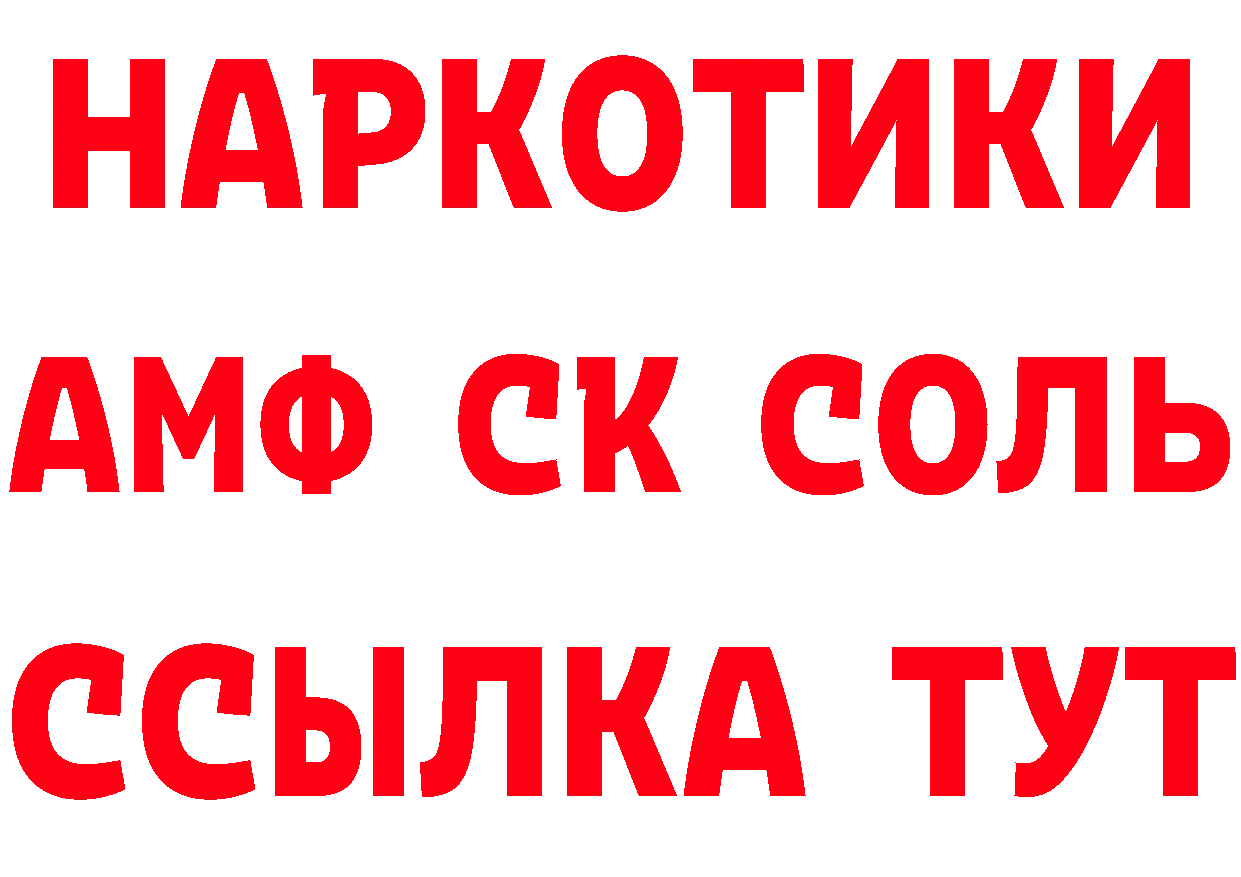 НАРКОТИКИ

АМФ СК СОЛЬ

ССЫЛКА ТУТ